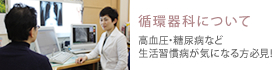 循環器科について

高血圧・糖尿病など
生活習慣病が気になる方必見!